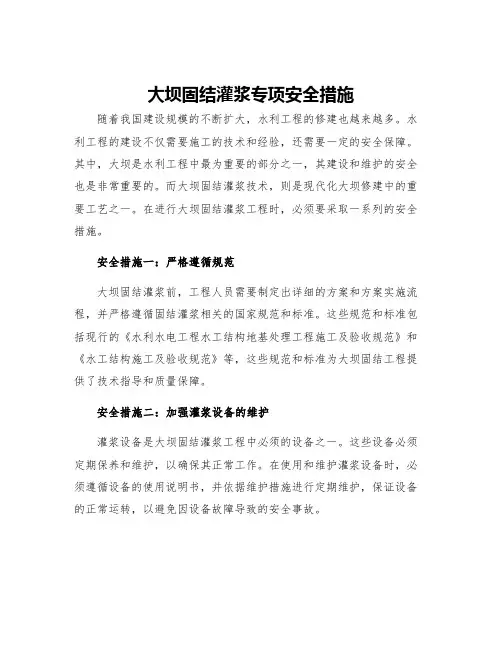 大坝固结灌浆专项安全措施

随着我国建设规模的不断扩大，水利工程的修建也越来越多。水利工程的建设不仅需要施工的技术和经验，还需要一定的安全保障。其中，大坝是水利工程中最为重要的部分之一，其建设和维护的安全也是非常重要的。而大坝固结灌浆技术，则是现代化大坝修建中的重要工艺之一。在进行大坝固结灌浆工程时，必须要采取一系列的安全措施。

安全措施一：严格遵循规范

大坝固结灌浆前，工程人员需要制定出详细的方案和方案实施流程，并严格遵循固结灌浆相关的国家规范和标准。这些规范和标准包括现行的《水利水电工程水工结构地基处理工程施工及验收规范》和《水工结构施工及验收规范》等，这些规范和标准为大坝固结工程提供了技术指导和质量保障。

安全措施二：加强灌浆设备的维护

灌浆设备是大坝固结灌浆工程中必须的设备之一。这些设备必须定期保养和维护，以确保其正常工作。在使用和维护灌浆设备时，必须遵循设备的使用说明书，并依据维护措施进行定期维护，保证设备的正常运转，以避免因设备故障导致的安全事故。